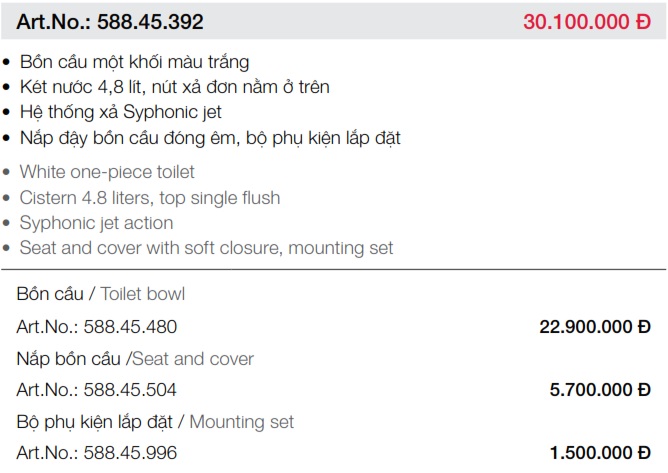 Art.No.: 588.45.392 30.100.000 Đ

• Bồn cầu một khối màu trắng
• Két nước 4,8 lít, nút xả đơn nằm ở trên
• Hệ thống xả Syphonic jet
• Nắp đậy bồn cầu đóng êm, bộ phụ kiện lắp đặt

• White one-piece toilet
• Cistern 4.8 liters, top single flush
• Syphonic jet action
• Seat and cover with soft closure, mounting set

Bồn cầu / Toilet bowl

Art.No.: 588.45.480 22.900.000 Đ

Nắp bồn cầu /Seat and cover

Art.No.: 588.45.504 5.700.000 Đ

Bộ phụ kiện lắp đặt / Mounting set

Art.No.: 588.45.996 1.500.000 Đ